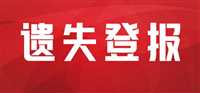 遗失登报